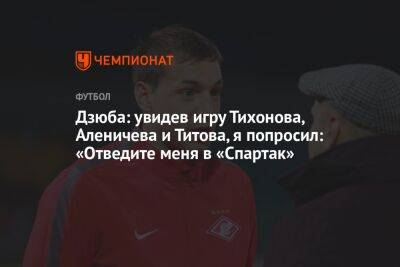 ЧЕМПИОНАТ

ФУТБОЛ

Дзюба: увидев игру Тихонова, Аленичева и Титова, я попросил: «Отведите меня в «Спартак»